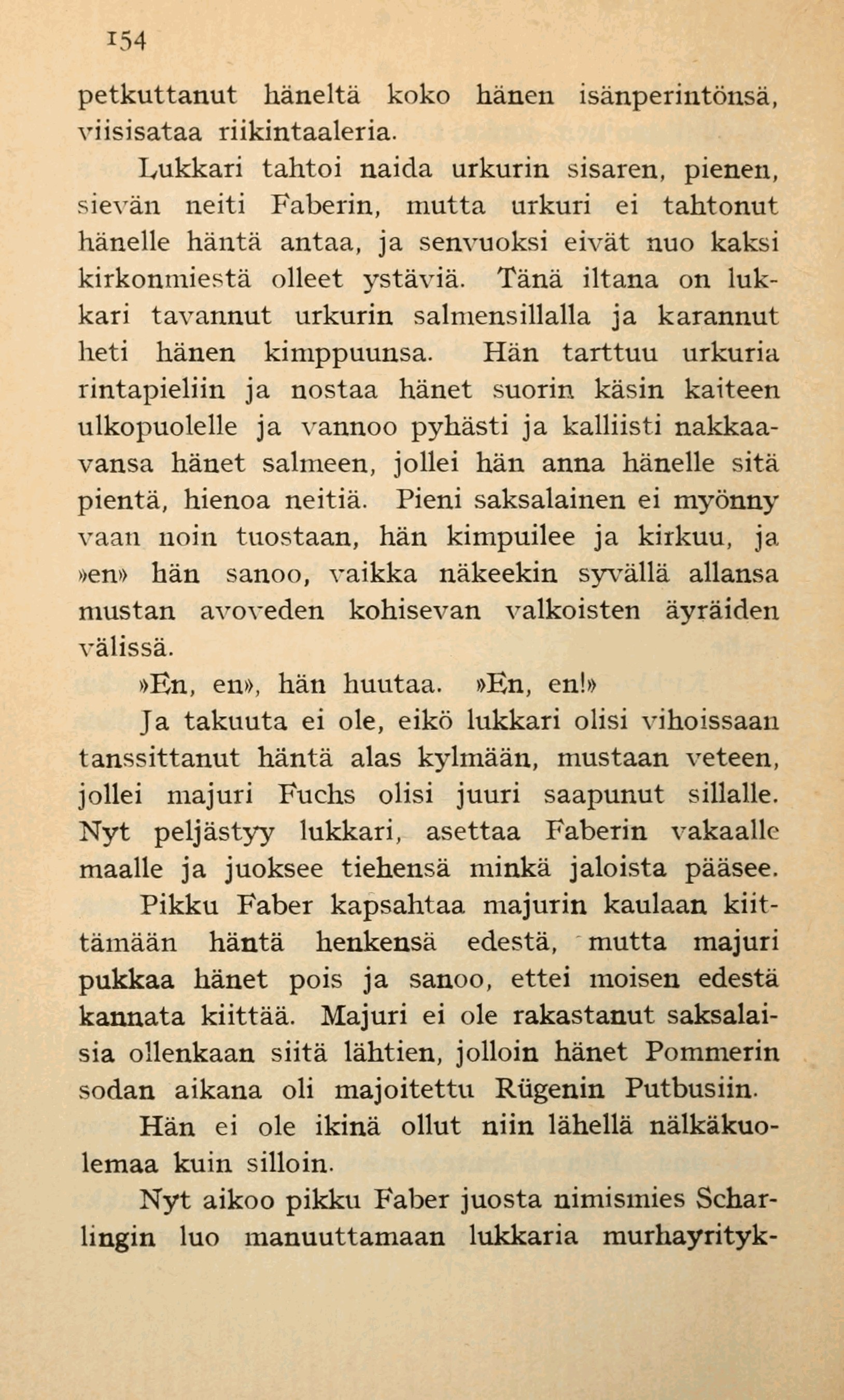 154

petkuttanut häneltä koko hänen isänperintönsä, viisisataa riikintaaleria.

Lukkari tahtoi naida urkurin sisaren, pienen, sievän neiti Faberin, mutta urkuri ei tahtonut hänelle häntä antaa, ja senvuoksi eivät nuo kaksi kirkonmiestä olleet ystäviä. Tänä iltana on lukkari tavannut urkurin salmensillalla ja karannut heti hänen kimppuunsa. Hän tarttuu urkuria rintapieliin ja nostaa hänet suorin käsin kaiteen ulkopuolelle ja vannoo pyhästi ja kalliisti nakkaavansa hänet salmeen, jollei hän anna hänelle sitä pientä, hienoa neitiä. Pieni saksalainen ei myönny vaan noin tuostaan, hän kimpuilee ja kirkuu, ja »en» hän sanoo, vaikka näkeekin syvällä allansa mustan avoveden kohisevan valkoisten äyräiden välissä.

»En, en», hän huutaa. »En, en!»

Ja takuuta ei ole, eikö lukkari olisi vihoissaan tanssittanut häntä alas kylmään, mustaan veteen, jollei majuri Fuchs olisi juuri saapunut sillalle. Nyt peljästyy lukkari, asettaa Faberin vakaalle maalle ja juoksee tiehensä minkä jaloista pääsee.

Pikku Faber kapsahtaa majurin kaulaan kiittämään häntä henkensä edestä, mutta majuri pukkaa hänet pois ja sanoo, ettei moisen edestä kannata kiittää. Majuri ei ole rakastanut saksalaisia ollenkaan siitä lähtien, jolloin hänet Pommerin sodan aikana oli majoitettu Rügenin Putbusiin.

Hän ei ole ikinä ollut niin lähellä nälkäkuolemaa kuin silloin.

Nyt aikoo pikku Faber juosta nimismies Scharlingin luo manuuttamaan lukkaria murhayrityk-